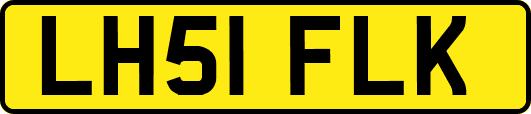 LH51 FLK